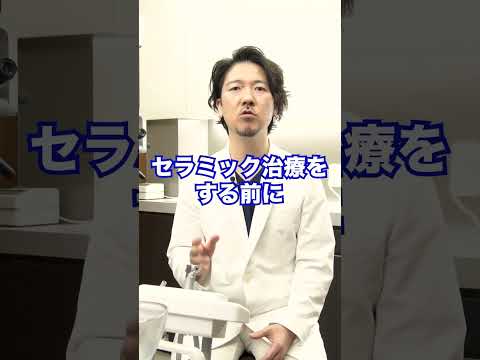 セラミック治療を
する前に